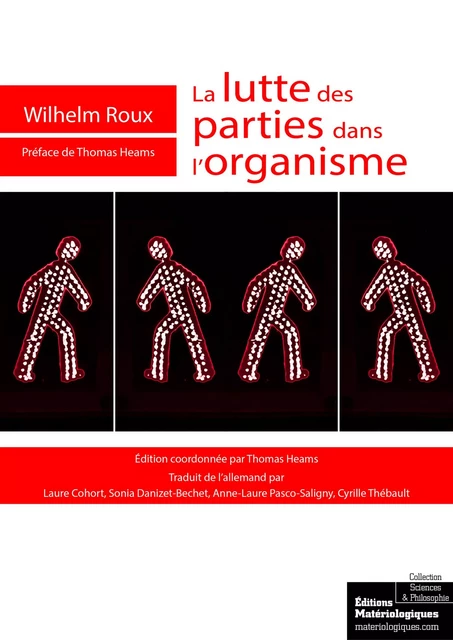 Wilhelm Roux

Préface de Thomas Heams

La lutte des parties dans l'organisme

Édition coordonnée par Thomas Heams

Traduit de l'allemand par
Laure Cohort, Sonia Danizet-Bechet, Anne-Laure Pasco-Saligny, Cyrille Thébault

Collection Sciences & Philosophie

Éditions Matériologiques
materiologiques.com